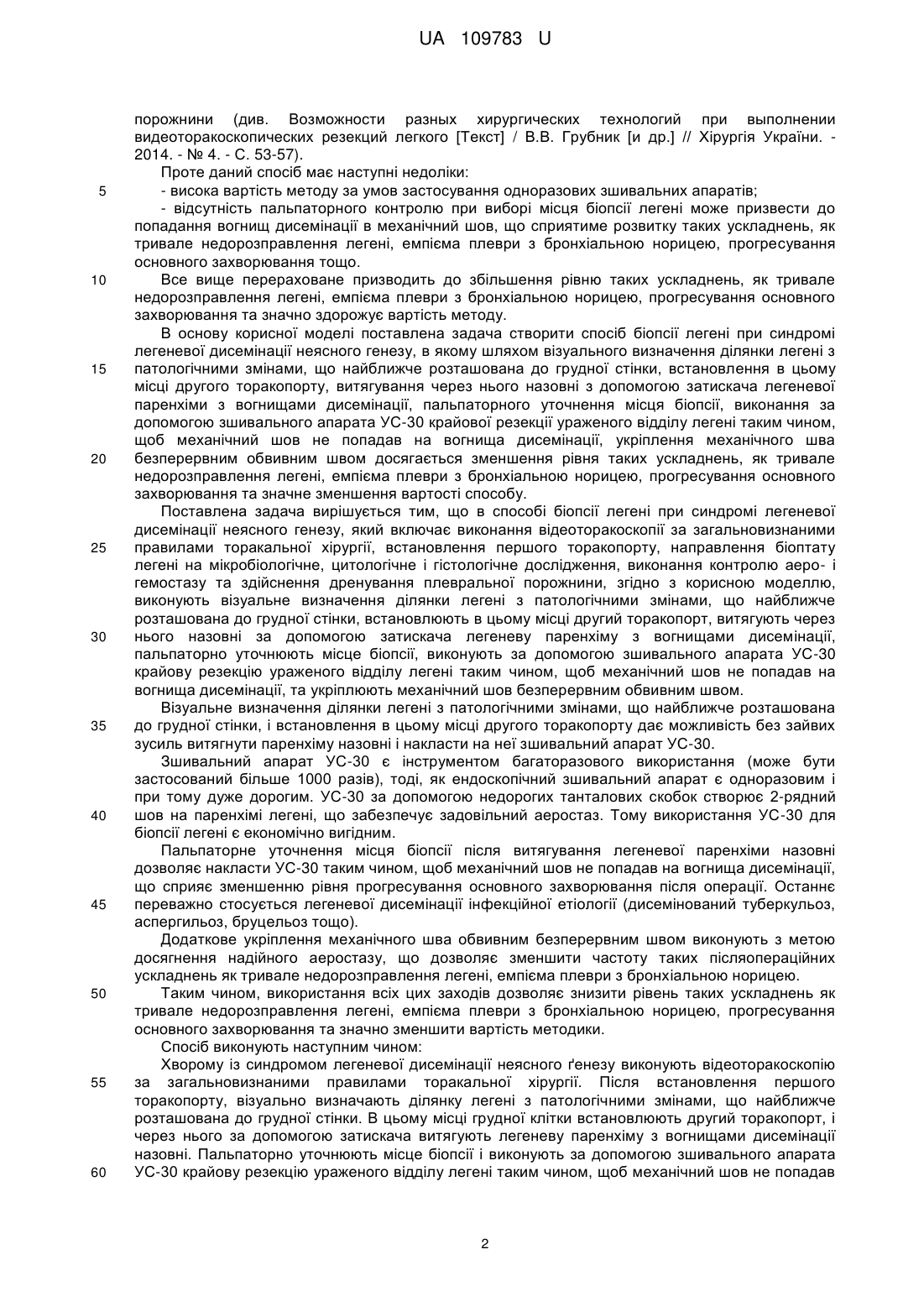 UA 109783 U

порожнини (див. Возможности разных хирургических технологий при выполнении видеоторакоскопических резекций легкого [Текст] / В.В. Грубник [и др.] // Хірургія України. - 2014. - № 4. - С. 53-57).

Проте даний спосіб має наступні недоліки:

5 - висока вартість методу за умов застосування одноразових зшивальних апаратів;

- відсутність пальпаторного контролю при виборі місця біопсії легені може призвести до попадання вогнищ дисемінації в механічний шов, що сприятиме розвитку таких ускладнень, як тривале недорозправлення легені, емпієма плеври з бронхіальною норицею, прогресування основного захворювання тощо.

10 Все вище перераховане призводить до збільшення рівню таких ускладнень, як тривале недорозправлення легені, емпієма плеври з бронхіальною норицею, прогресування основного захворювання та значно здорожує вартість методу.

В основу корисної моделі поставлена задача створити спосіб біопсії легені при синдромі легеневої дисемінації неясного генезу, в якому шляхом візуального визначення ділянки легені з 15 патологічними змінами, що найближче розташована до грудної стінки, встановлення в цьому місці другого торакопорту, витягування через нього назовні з допомогою затискача легеневої паренхіми з вогнищами дисемінації, пальпаторного уточнення місця біопсії, виконання за допомогою зшивального апарата УС-30 крайової резекції ураженого відділу легені таким чином, щоб механічний шов не попадав на вогнища дисемінації, укріплення механічного шва 20 безперервним обвивним швом досягається зменшення рівня таких ускладнень, як тривале недорозправлення легені, емпієма плеври з бронхіальною норицею, прогресування основного захворювання та значне зменшення вартості способу.

Поставлена задача вирішується тим, що в способі біопсії легені при синдромі легеневої дисемінації неясного генезу, який включає виконання відеоторакоскопії за загальновизнаними 25 правилами торакальної хірургії, встановлення першого торакопорту, направлення біоптату легені на мікробіологічне, цитологічне і гістологічне дослідження, виконання контролю аеро- і гемостазу та здійснення дренування плевральної порожнини, згідно з корисною моделлю, виконують візуальне визначення ділянки легені з патологічними змінами, що найближче розташована до грудної стінки, встановлюють в цьому місці другий торакопорт, витягують через 30 нього назовні за допомогою затискача легеневу паренхіму з вогнищами дисемінації, пальпаторно уточнюють місце біопсії, виконують за допомогою зшивального апарата УС-30 крайову резекцію ураженого відділу легені таким чином, щоб механічний шов не попадав на вогнища дисемінації, та укріплюють механічний шов безперервним обвивним швом.

Візуальне визначення ділянки легені з патологічними змінами, що найближче розташована 35 до грудної стінки, і встановлення в цьому місці другого торакопорту дає можливість без зайвих зусиль витягнути паренхіму назовні і накласти на неї зшивальний апарат УС-30.

Зшивальний апарат УС-30 є інструментом багаторазового використання (може бути застосований більше 1000 разів), тоді, як ендоскопічний зшивальний апарат є одноразовим і при тому дуже дорогим. УС-30 за допомогою недорогих танталових скобок створює 2-рядний 40 шов на паренхімі легені, що забезпечує задовільний аеростаз. Тому використання УС-30 для біопсії легені є економічно вигідним.

Пальпаторне уточнення місця біопсії після витягування легеневої паренхіми назовні дозволяє накласти УС-30 таким чином, щоб механічний шов не попадав на вогнища дисемінації, що сприяє зменшенню рівня прогресування основного захворювання після операції. Останнє 45 переважно стосується легеневої дисемінації інфекційної етіології (дисемінований туберкульоз, аспергильоз, бруцельоз тощо).

Додаткове укріплення механічного шва обвивним безперервним швом виконують з метою досягнення надійного аеростазу, що дозволяє зменшити частоту таких післяопераційних ускладнень як тривале недорозправлення легені, емпієма плеври з бронхіальною норицею.

50 Таким чином, використання всіх цих заходів дозволяє знизити рівень таких ускладнень як тривале недорозправлення легені, емпієма плеври з бронхіальною норицею, прогресування основного захворювання та значно зменшити вартість методики.

Спосіб виконують наступним чином:

Хворому із синдромом легеневої дисемінації неясного ґенезу виконують відеоторакоскопію 55 за загальновизнаними правилами торакальної хірургії. Після встановлення першого торакопорту, візуально визначають ділянку легені з патологічними змінами, що найближче розташована до грудної стінки. В цьому місці грудної клітки встановлюють другий торакопорт, і через нього за допомогою затискача витягують легеневу паренхіму з вогнищами дисемінації назовні. Пальпаторно уточнюють місце біопсії і виконують за допомогою зшивального апарата 60 УС-30 крайову резекцію ураженого відділу легені таким чином, щоб механічний шов не попадав

2